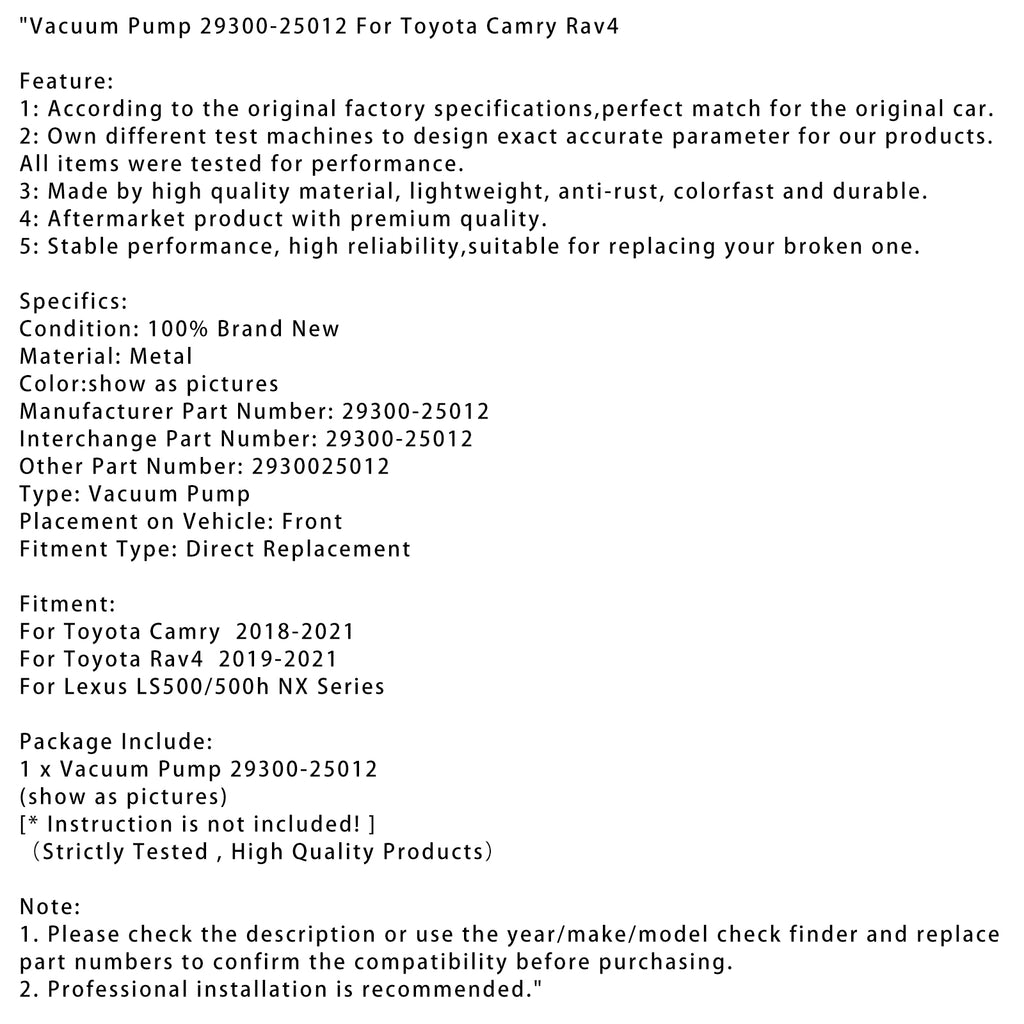 "Vacuum Pump 29300-25012 For Toyota Camry Rav4

Feature:
1: According to the original factory specifications,perfect match for the original car.
2: Own different test machines to design exact accurate parameter for our products. All items were tested for performance.
3: Made by high quality material, lightweight, anti-rust, colorfast and durable.
4: Aftermarket product with premium quality.
5: Stable performance, high reliability,suitable for replacing your broken one.

Specifics:
Condition: 100% Brand New
Material: Metal
Color:show as pictures
Manufacturer Part Number: 29300-25012
Interchange Part Number: 29300-25012
Other Part Number: 2930025012
Type: Vacuum Pump
Placement on Vehicle: Front
Fitment Type: Direct Replacement

Fitment:
For Toyota Camry 2018-2021
For Toyota Rav4 2019-2021
For Lexus LS500/500h NX Series

Package Include:
1 x Vacuum Pump 29300-25012
(show as pictures)
[* Instruction is not included! ]
（Strictly Tested , High Quality Products）

Note:
1. Please check the description or use the year/make/model check finder and replace part numbers to confirm the compatibility before purchasing.
2. Professional installation is recommended."